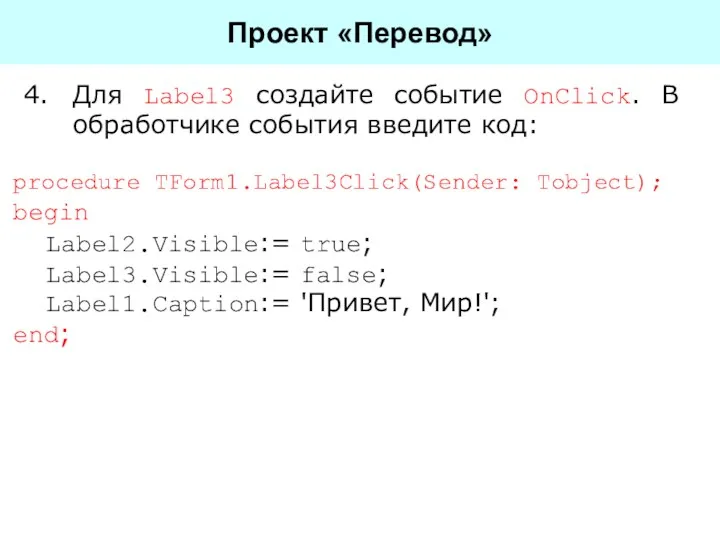 Проект «Перевод»

4. Для Label3 создайте событие OnClick. В обработчике события введите код:

procedure TForm1.Label3Click(Sender: Tobject);
begin
  Label2.Visible:= true;
  Label3.Visible:= false;
  Label1.Caption:= 'Привет, Мир!';
end;